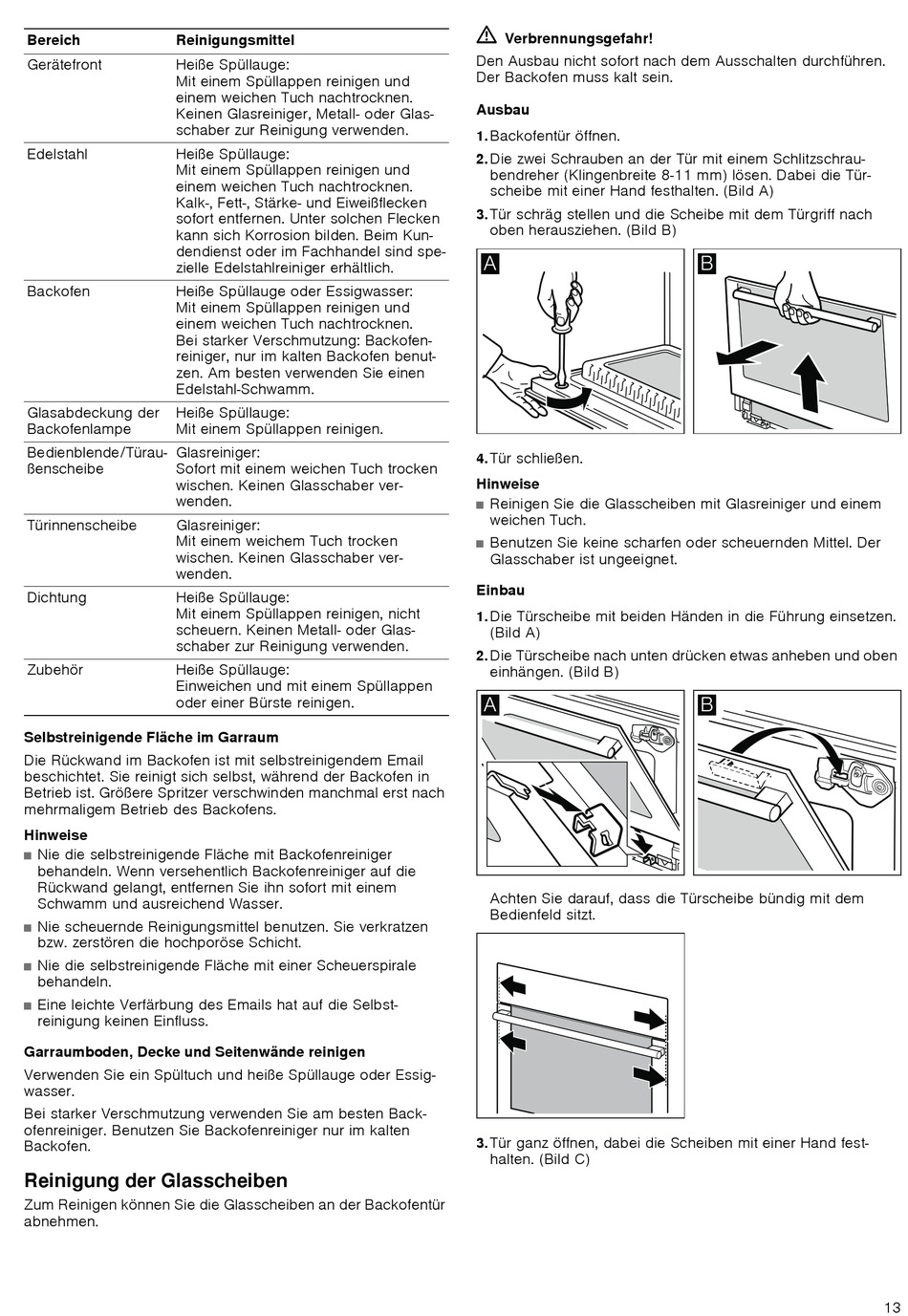 | Bereich | Reinigungsmittel |
|---|---|
| Gerätefront | Heiße Spüllauge: Mit einem Spüllappen reinigen und einem weichen Tuch nachtrocknen. Keinen Glasreiniger, Metall- oder Glasschaber zur Reinigung verwenden. |
| Edelstahl | Heiße Spüllauge: Mit einem Spüllappen reinigen und einem weichen Tuch nachtrocknen. Kalk-, Fett-, Stärke- und Eiweißflecken sofort entfernen. Unter solchen Flecken kann sich Korrosion bilden. Beim Kundendienst oder im Fachhandel sind spezielle Edelstahlreiniger erhältlich. |
| Backofen | Heiße Spüllauge oder Essigwasser: Mit einem Spüllappen reinigen und einem weichen Tuch nachtrocknen. Bei starker Verschmutzung: Backofenreiniger, nur im kalten Backofen benutzen. Am besten verwenden Sie einen Edelstahl-Schwamm. |
| Glasabdeckung der Backofenlampe | Heiße Spüllauge: Mit einem Spüllappen reinigen. |
| Bedienblende/Türaußenscheibe | Glasreiniger: Sofort mit einem weichen Tuch trocken wischen. Keinen Glasschaber verwenden. |
| Türinnenscheibe | Glasreiniger: Mit einem weichem Tuch trocken wischen. Keinen Glasschaber verwenden. |
| Dichtung | Heiße Spüllauge: Mit einem Spüllappen reinigen, nicht scheuern. Keinen Metall- oder Glasschaber zur Reinigung verwenden. |
| Zubehör | Heiße Spüllauge: Einweichen und mit einem Spüllappen oder einer Bürste reinigen. |

Selbstreinigende Fläche im Garraum

Die Rückwand im Backofen ist mit selbstreinigendem Email beschichtet. Sie reinigt sich selbst, während der Backofen in Betrieb ist. Größere Spritzer verschwinden manchmal erst nach mehrmaligem Betrieb des Backofens.

Hinweise
■ Nie die selbstreinigende Fläche mit Backofenreiniger behandeln. Wenn versehentlich Backofenreiniger auf die Rückwand gelangt, entfernen Sie ihn sofort mit einem Schwamm und ausreichend Wasser.
■ Nie scheuernde Reinigungsmittel benutzen. Sie verkratzen bzw. zerstören die hochporöse Schicht.
■ Nie die selbstreinigende Fläche mit einer Scheuerspirale behandeln.
■ Eine leichte Verfärbung des Emails hat auf die Selbstreinigung keinen Einfluss.

Garraumboden, Decke und Seitenwände reinigen

Verwenden Sie ein Spültuch und heiße Spüllauge oder Essigwasser.

Bei starker Verschmutzung verwenden Sie am besten Backofenreiniger. Benutzen Sie Backofenreiniger nur im kalten Backofen.

Reinigung der Glasscheiben

Zum Reinigen können Sie die Glasscheiben an der Backofentür abnehmen.

Verbrennungsgefahr!
Den Ausbau nicht sofort nach dem Ausschalten durchführen. Der Backofen muss kalt sein.

Ausbau
1. Backofentür öffnen.
2. Die zwei Schrauben an der Tür mit einem Schlitzschraubendreher (Klingenbreite 8-11 mm) lösen. Dabei die Türscheibe mit einer Hand festhalten. (Bild A)
3. Tür schräg stellen und die Scheibe mit dem Türgriff nach oben herausziehen. (Bild B)

A B

4. Tür schließen.

Hinweise
■ Reinigen Sie die Glasscheiben mit Glasreiniger und einem weichen Tuch.
■ Benutzen Sie keine scharfen oder scheuernden Mittel. Der Glasschaber ist ungeeignet.

Einbau
1. Die Türscheibe mit beiden Händen in die Führung einsetzen. (Bild A)
2. Die Türscheibe nach unten drücken etwas anheben und oben einhängen. (Bild B)

A B

Achten Sie darauf, dass die Türscheibe bündig mit dem Bedienfeld sitzt.

3. Tür ganz öffnen, dabei die Scheiben mit einer Hand festhalten. (Bild C)

13